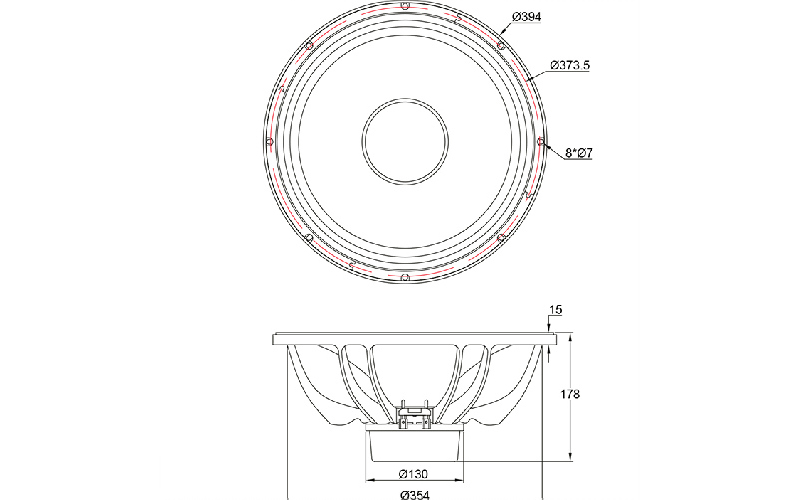 Ø394

Ø373.5

8*Ø7

15

178

Ø130

Ø354